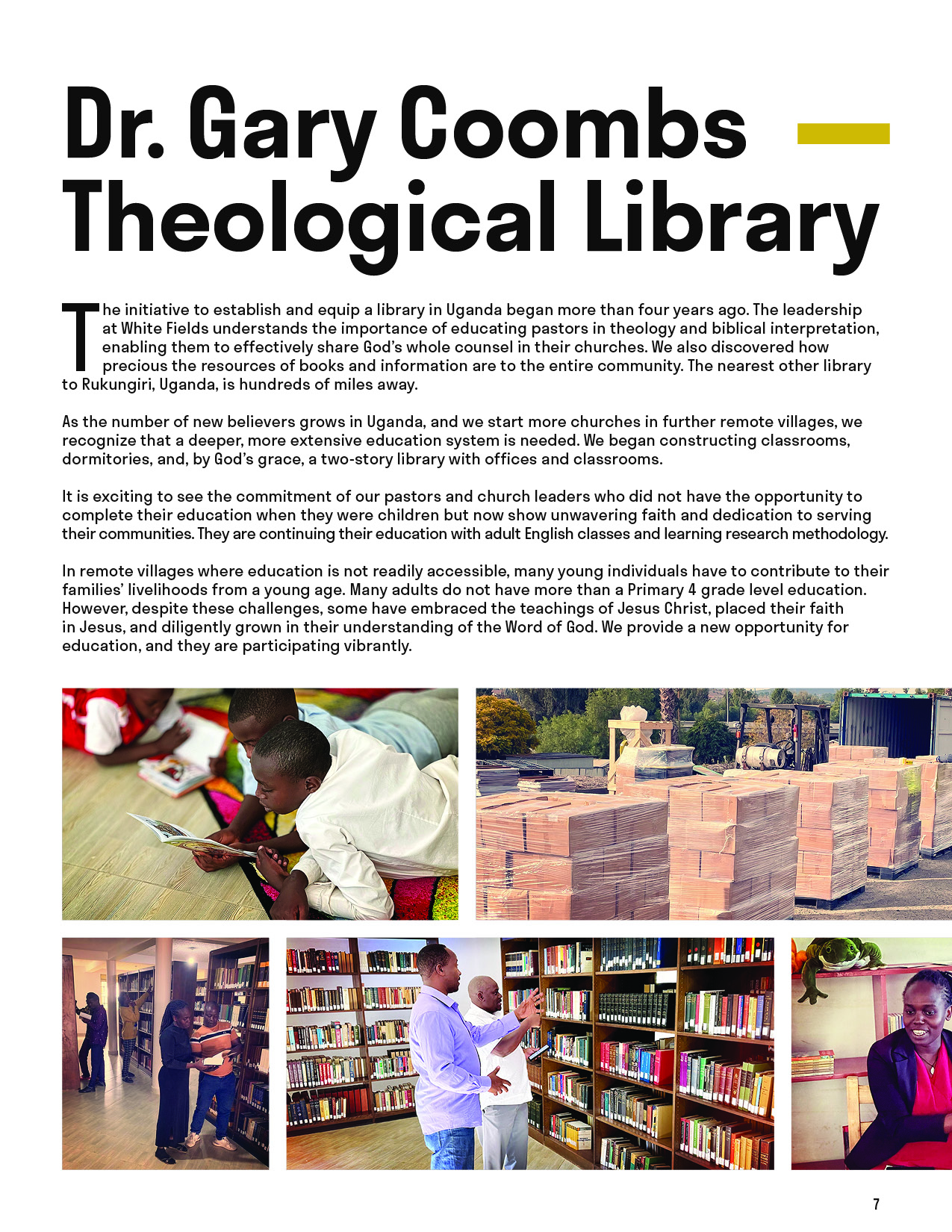 Dr. Gary Coombs Theological Library

The initiative to establish and equip a library in Uganda began more than four years ago. The leadership at White Fields understands the importance of educating pastors in theology and biblical interpretation, enabling them to effectively share God's whole counsel in their churches. We also discovered how precious the resources of books and information are to the entire community. The nearest other library to Rukungiri, Uganda, is hundreds of miles away.

As the number of new believers grows in Uganda, and we start more churches in further remote villages, we recognize that a deeper, more extensive education system is needed. We began constructing classrooms, dormitories, and, by God's grace, a two-story library with offices and classrooms.

It is exciting to see the commitment of our pastors and church leaders who did not have the opportunity to complete their education when they were children but now show unwavering faith and dedication to serving their communities. They are continuing their education with adult English classes and learning research methodology.

In remote villages where education is not readily accessible, many young individuals have to contribute to their families' livelihoods from a young age. Many adults do not have more than a Primary 4 grade level education. However, despite these challenges, some have embraced the teachings of Jesus Christ, placed their faith in Jesus, and diligently grown in their understanding of the Word of God. We provide a new opportunity for education, and they are participating vibrantly.

7